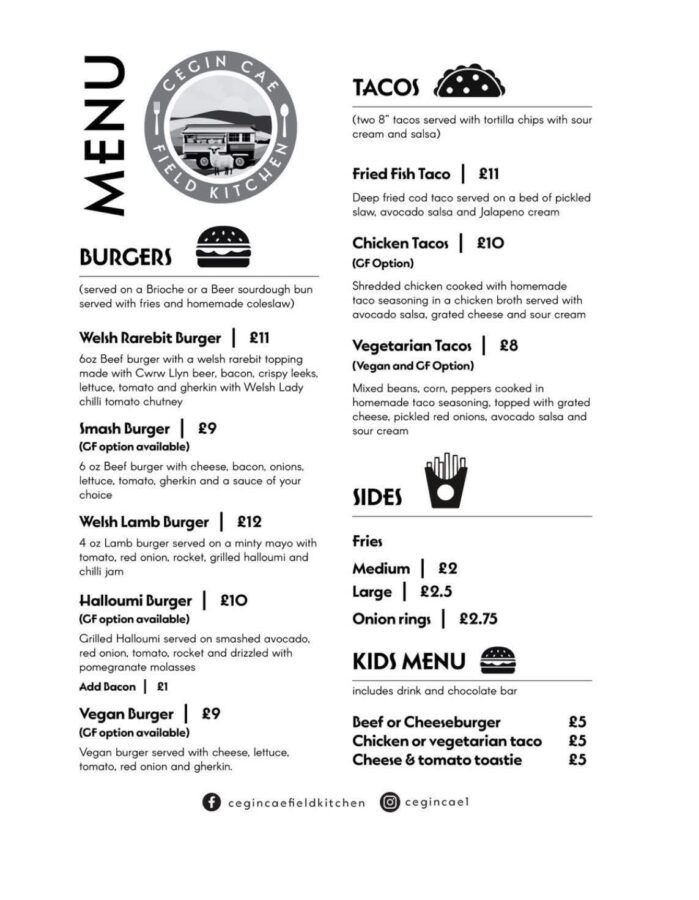 MENU

CEGIN CAE FIELD KITCHEN

BURGERS

(served on a Brioche or a Beer sourdough bun served with fries and homemade coleslaw)

Welsh Rarebit Burger | £11

6oz Beef burger with a welsh rarebit topping made with Cwrw Llyn beer, bacon, crispy leeks, lettuce, tomato and gherkin with Welsh Lady chilli tomato chutney

Smash Burger | £9
(GF option available)

6 oz Beef burger with cheese, bacon, onions, lettuce, tomato, gherkin and a sauce of your choice

Welsh Lamb Burger | £12

4 oz Lamb burger served on a minty mayo with tomato, red onion, rocket, grilled halloumi and chilli jam

Halloumi Burger | £10
(GF option available)

Grilled Halloumi served on smashed avocado, red onion, tomato, rocket and drizzled with pomegranate molasses

Add Bacon | £1

Vegan Burger | £9
(GF option available)

Vegan burger served with cheese, lettuce, tomato, red onion and gherkin.

TACOS

(two 8" tacos served with tortilla chips with sour cream and salsa)

Fried Fish Taco | £11

Deep fried cod taco served on a bed of pickled slaw, avocado salsa and Jalapeno cream

Chicken Tacos | £10
(GF Option)

Shredded chicken cooked with homemade taco seasoning in a chicken broth served with avocado salsa, grated cheese and sour cream

Vegetarian Tacos | £8
(Vegan and GF Option)

Mixed beans, corn, peppers cooked in homemade taco seasoning, topped with grated cheese, pickled red onions, avocado salsa and sour cream

SIDES

Fries
Medium | £2
Large | £2.5
Onion rings | £2.75

KIDS MENU

includes drink and chocolate bar

Beef or Cheeseburger £5
Chicken or vegetarian taco £5
Cheese & tomato toastie £5

cegincaefieldkitchen cegincae1